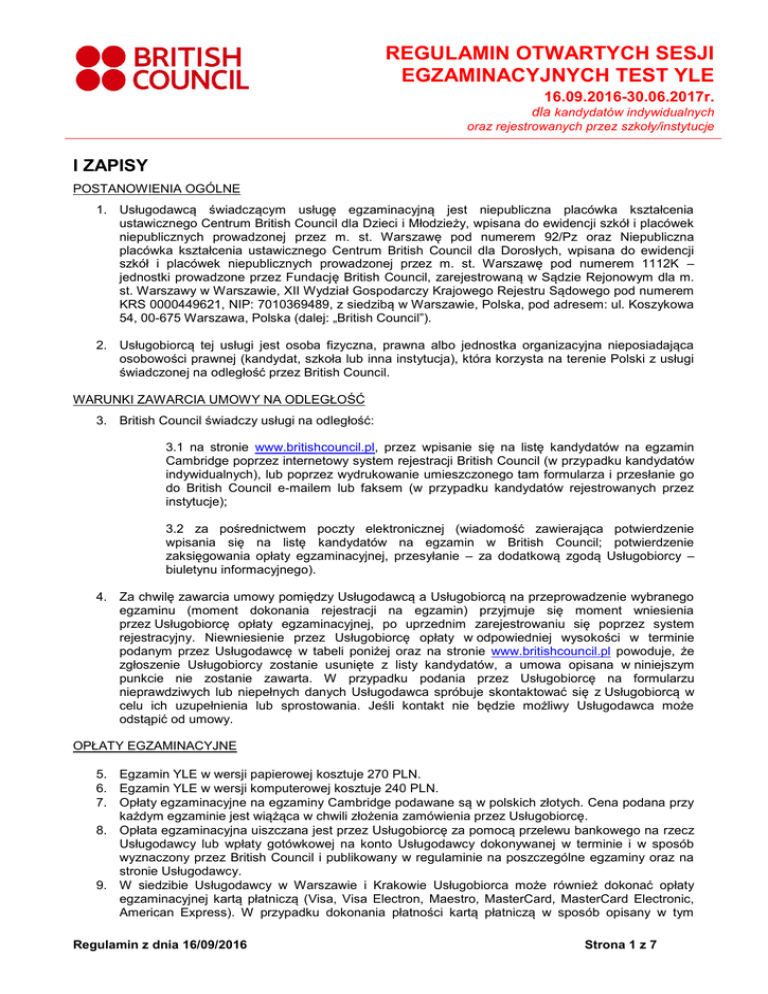 BRITISH COUNCIL

REGULAMIN OTWARTYCH SESJI EGZAMINACYJNYCH TEST YLE
16.09.2016-30.06.2017r.
dla kandydatów indywidualnych oraz rejestrowanych przez szkoły/instytucje

I ZAPISY

POSTANOWIENIA OGÓLNE

1. Usługodawcą świadczącym usługę egzaminacyjną jest niepubliczna placówka kształcenia ustawicznego Centrum British Council dla Dzieci i Młodzieży, wpisana do ewidencji szkół i placówek niepublicznych prowadzonej przez m. st. Warszawę pod numerem 92/Pz oraz Niepubliczna placówka kształcenia ustawicznego Centrum British Council dla Dorosłych, wpisana do ewidencji szkół i placówek niepublicznych prowadzonej przez m. st. Warszawę pod numerem 1112K – jednostki prowadzone przez Fundację British Council, zarejestrowaną w Sądzie Rejonowym dla m. st. Warszawy w Warszawie, XII Wydział Gospodarczy Krajowego Rejestru Sądowego pod numerem KRS 0000449621, NIP: 7010369489, z siedzibą w Warszawie, Polska, pod adresem: ul. Koszykowa 54, 00-675 Warszawa, Polska (dalej: „British Council").

2. Usługobiorcą tej usługi jest osoba fizyczna, prawna albo jednostka organizacyjna nieposiadająca osobowości prawnej (kandydat, szkoła lub inna instytucja), która korzysta na terenie Polski z usługi świadczonej na odległość przez British Council.

WARUNKI ZAWARCIA UMOWY NA ODLEGŁOŚĆ

3. British Council świadczy usługi na odległość:

3.1 na stronie www.britishcouncil.pl, przez wpisanie się na listę kandydatów na egzamin Cambridge poprzez internetowy system rejestracji British Council (w przypadku kandydatów indywidualnych), lub poprzez wydrukowanie umieszczonego tam formularza i przesłanie go do British Council e-mailem lub faksem (w przypadku kandydatów rejestrowanych przez instytucje);

3.2 za pośrednictwem poczty elektronicznej (wiadomość zawierająca potwierdzenie wpisania się na listę kandydatów na egzamin w British Council; potwierdzenie zaksięgowania opłaty egzaminacyjnej, przesyłanie – za dodatkową zgodą Usługobiorcy – biuletynu informacyjnego).

4. Za chwilę zawarcia umowy pomiędzy Usługodawcą a Usługobiorcą na przeprowadzenie wybranego egzaminu (moment dokonania rejestracji na egzamin) przyjmuje się moment wniesienia przez Usługobiorcę opłaty egzaminacyjnej, po uprzednim zarejestrowaniu się poprzez system rejestracyjny. Niewniesienie przez Usługobiorcę opłaty w odpowiedniej wysokości w terminie podanym przez Usługodawcę w tabeli poniżej oraz na stronie www.britishcouncil.pl powoduje, że zgłoszenie Usługobiorcy zostanie usunięte z listy kandydatów, a umowa opisana w niniejszym punkcie nie zostanie zawarta. W przypadku podania przez Usługobiorcę na formularzu nieprawdziwych lub niepełnych danych Usługodawca spróbuje skontaktować się z Usługobiorcą w celu ich uzupełnienia lub sprostowania. Jeśli kontakt nie będzie możliwy Usługodawca może odstąpić od umowy.

OPŁATY EGZAMINACYJNE

5. Egzamin YLE w wersji papierowej kosztuje 270 PLN.
6. Egzamin YLE w wersji komputerowej kosztuje 240 PLN.
7. Opłaty egzaminacyjne na egzaminy Cambridge podawane są w polskich złotych. Cena podana przy każdym egzaminie jest wiążąca w chwili złożenia zamówienia przez Usługobiorcę.
8. Opłata egzaminacyjna uiszczana jest przez Usługobiorcę za pomocą przelewu bankowego na rzecz Usługodawcy lub wpłaty gotówkowej na konto Usługodawcy dokonywanej w terminie i w sposób wyznaczony przez British Council i publikowany w regulaminie na poszczególne egzaminy oraz na stronie Usługodawcy.
9. W siedzibie Usługodawcy w Warszawie i Krakowie Usługobiorca może również dokonać opłaty egzaminacyjnej kartą płatniczą (Visa, Visa Electron, Maestro, MasterCard, MasterCard Electronic, American Express). W przypadku dokonania płatności kartą płatniczą w sposób opisany w tym

Regulamin z dnia 16/09/2016
Strona 1 z 7